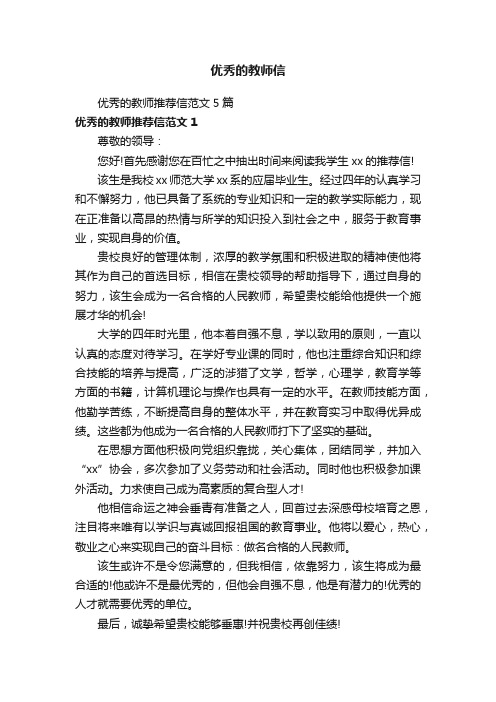 优秀的教师信

优秀的教师推荐信范文 5 篇

优秀的教师推荐信范文 1

尊敬的领导：

您好!首先感谢您在百忙之中抽出时间来阅读我学生 xx 的推荐信!

该生是我校 xx 师范大学 xx 系的应届毕业生。经过四年的认真学习和不懈努力，他已具备了系统的专业知识和一定的教学实际能力，现在正准备以高昂的热情与所学的知识投入到社会之中，服务于教育事业，实现自身的价值。

贵校良好的管理体制，浓厚的教学氛围和积极进取的精神使他将其作为自己的首选目标，相信在贵校领导的帮助指导下，通过自身的努力，该生会成为一名合格的人民教师，希望贵校能给他提供一个施展才华的机会!

大学的四年时光里，他本着自强不息，学以致用的原则，一直以认真的态度对待学习。在学好专业课的同时，他也注重综合知识和综合技能的培养与提高，广泛的涉猎了文学，哲学，心理学，教育学等方面的书籍，计算机理论与操作也具有一定的水平。在教师技能方面，他勤学苦练，不断提高自身的整体水平，并在教育实习中取得优异成绩。这些都为他成为一名合格的人民教师打下了坚实的基础。

在思想方面他积极向党组织靠拢，关心集体，团结同学，并加入“xx”协会，多次参加了义务劳动和社会活动。同时他也积极参加课外活动。力求使自己成为高素质的复合型人才!

他相信命运之神会垂青有准备之人，回首过去深感母校培育之恩，注目将来唯有以学识与真诚回报祖国的教育事业。他将以爱心，热心，敬业之心来实现自己的奋斗目标：做名合格的人民教师。

该生或许不是令您满意的，但我相信，依靠努力，该生将成为最合适的!他或许不是最优秀的，但他会自强不息，他是有潜力的!优秀的人才就需要优秀的单位。

最后，诚挚希望贵校能够垂惠!并祝贵校再创佳绩!